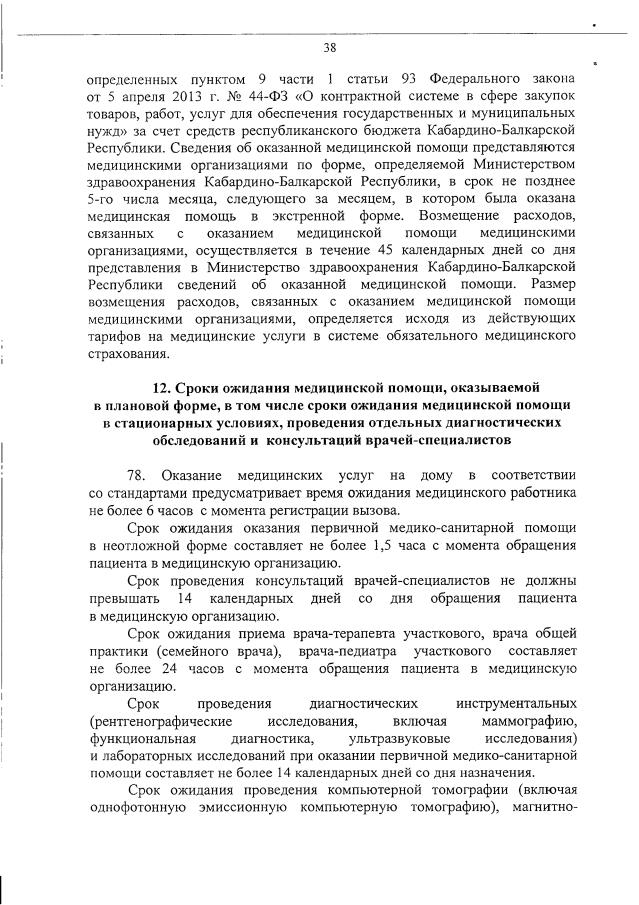 38

определенных пунктом 9 части 1 статьи 93 Федерального закона от 5 апреля 2013 г. № 44-ФЗ «О контрактной системе в сфере закупок товаров, работ, услуг для обеспечения государственных и муниципальных нужд» за счет средств республиканского бюджета Кабардино-Балкарской Республики. Сведения об оказанной медицинской помощи представляются медицинскими организациями по форме, определяемой Министерством здравоохранения Кабардино-Балкарской Республики, в срок не позднее 5-го числа месяца, следующего за месяцем, в котором была оказана медицинская помощь в экстренной форме. Возмещение расходов, связанных с оказанием медицинской помощи медицинскими организациями, осуществляется в течение 45 календарных дней со дня представления в Министерство здравоохранения Кабардино-Балкарской Республики сведений об оказанной медицинской помощи. Размер возмещения расходов, связанных с оказанием медицинской помощи медицинскими организациями, определяется исходя из действующих тарифов на медицинские услуги в системе обязательного медицинского страхования.

12. Сроки ожидания медицинской помощи, оказываемой в плановой форме, в том числе сроки ожидания медицинской помощи в стационарных условиях, проведения отдельных диагностических обследований и консультаций врачей-специалистов

78. Оказание медицинских услуг на дому в соответствии со стандартами предусматривает время ожидания медицинского работника не более 6 часов с момента регистрации вызова.

Срок ожидания оказания первичной медико-санитарной помощи в неотложной форме составляет не более 1,5 часа с момента обращения пациента в медицинскую организацию.

Срок проведения консультаций врачей-специалистов не должны превышать 14 календарных дней со дня обращения пациента в медицинскую организацию.

Срок ожидания приема врача-терапевта участкового, врача общей практики (семейного врача), врача-педиатра участкового составляет не более 24 часов с момента обращения пациента в медицинскую организацию.

Срок проведения диагностических инструментальных (рентгенографические исследования, включая маммографию, функциональная диагностика, ультразвуковые исследования) и лабораторных исследований при оказании первичной медико-санитарной помощи составляет не более 14 календарных дней со дня назначения.

Срок ожидания проведения компьютерной томографии (включая однофотонную эмиссионную компьютерную томографию), магнитно-